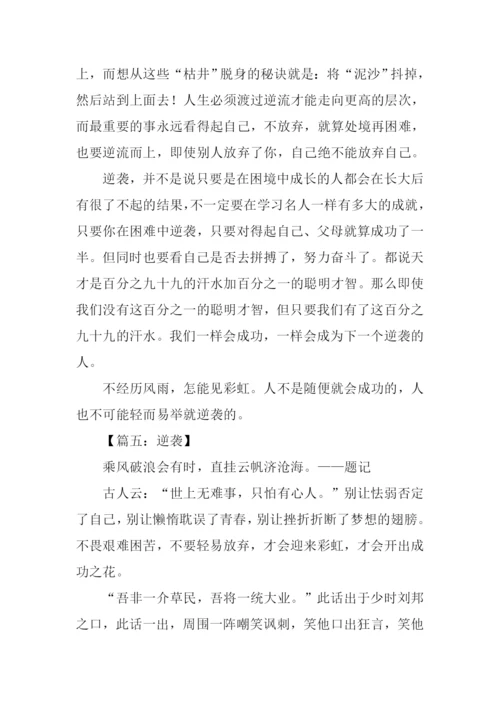 上，而想从这些“枯井”脱身的秘诀就是：将“泥沙”抖掉，然后站到上面去！人生必须渡过逆流才能走向更高的层次，而最重要的事永远看得起自己，不放弃，就算处境再困难，也要逆流而上，即使别人放弃了你，自己绝不能放弃自己。

逆袭，并不是说只要是在困境中成长的人都会在长大后有很了不起的结果，不一定要在学习名人一样有多大的成就，只要你在困难中逆袭，只要对得起自己、父母就算成功了一半。但同时也要看自己是否去拼搏了，努力奋斗了。都说天才是百分之九十九的汗水加百分之一的聪明才智。那么即使我们没有这百分之一的聪明才智，但只要我们有了这百分之九十九的汗水。我们一样会成功，一样会成为下一个逆袭的人。

不经历风雨，怎能见彩虹。人不是随便就会成功的，人也不可能轻而易举就逆袭的。

【篇五：逆袭】

乘风破浪会有时，直挂云帆济沧海。——题记

古人云：“世上无难事，只怕有心人。”别让怯弱否定了自己，别让懒惰耽误了青春，别让挫折折断了梦想的翅膀。不畏艰难困苦，不要轻易放弃，才会迎来彩虹，才会开出成功之花。

“吾非一介草民，吾将一统大业。”此话出于少时刘邦之口，此话一出，周围一阵嘲笑讽刺，笑他口出狂言，笑他